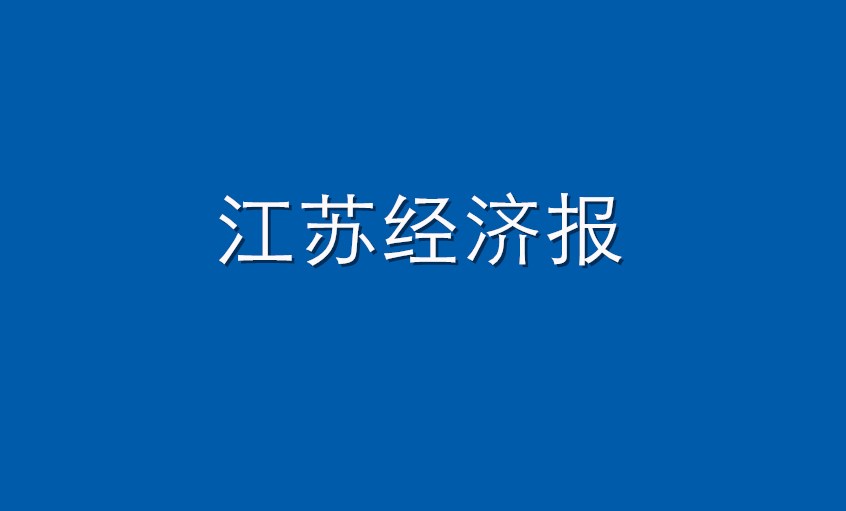 江苏经济报